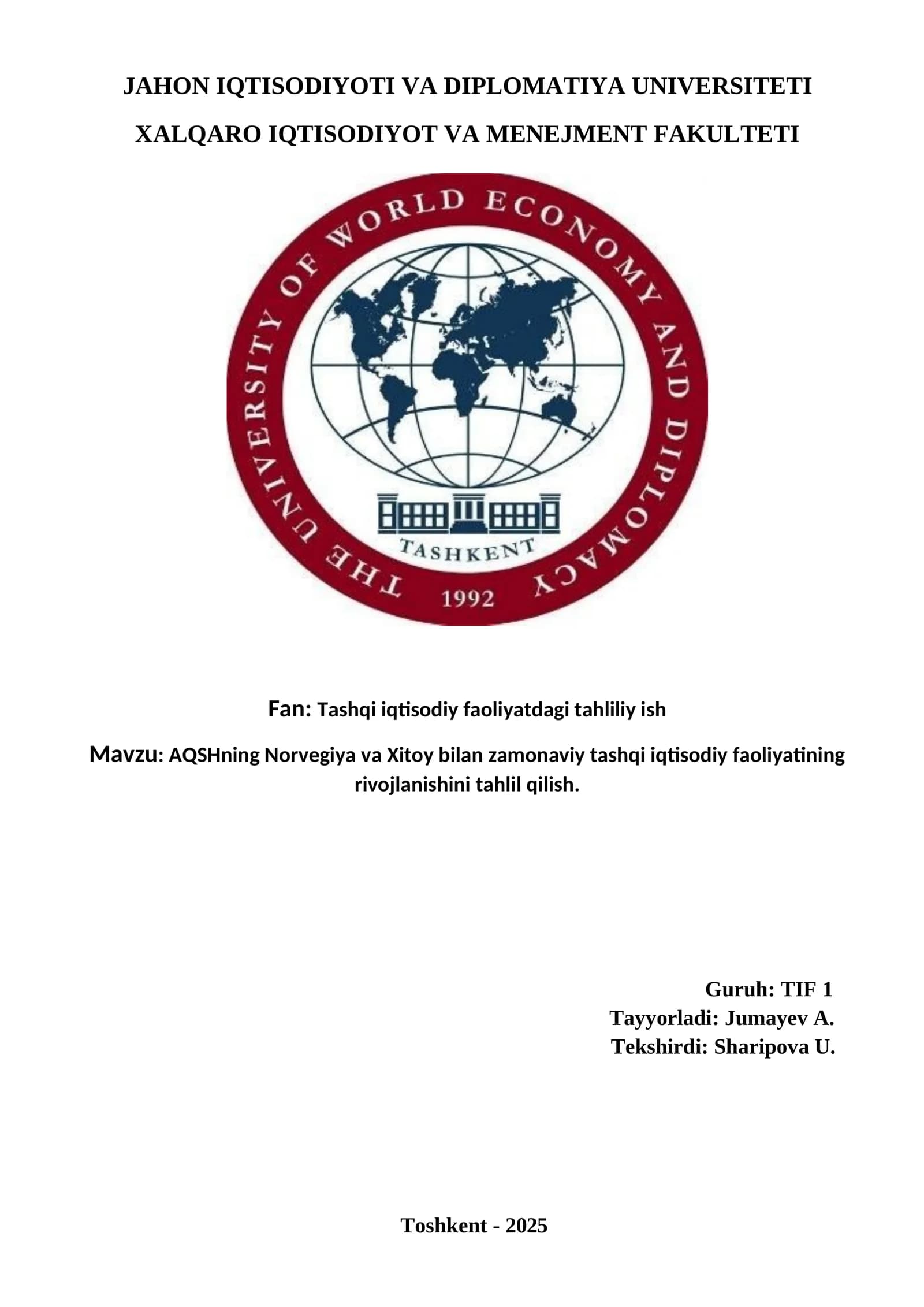 JAHON IQTISODIYOTI VA DIPLOMATIYA UNIVERSITETI

XALQARO IQTISODIYOT VA MENEJMENT FAKULTETI

THE UNIVERSITY OF WORLD ECONOMY AND DIPLOMACY

TASHKENT

1992

Fan: Tashqi iqtisodiy faoliyatdagi tahliliy ish

Mavzu: AQSHning Norvegiya va Xitoy bilan zamonaviy tashqi iqtisodiy faoliyatining rivojlanishini tahlil qilish.

Guruh: TIF 1
Tayyorladi: Jumayev A.
Tekshirdi: Sharipova U.

Toshkent - 2025